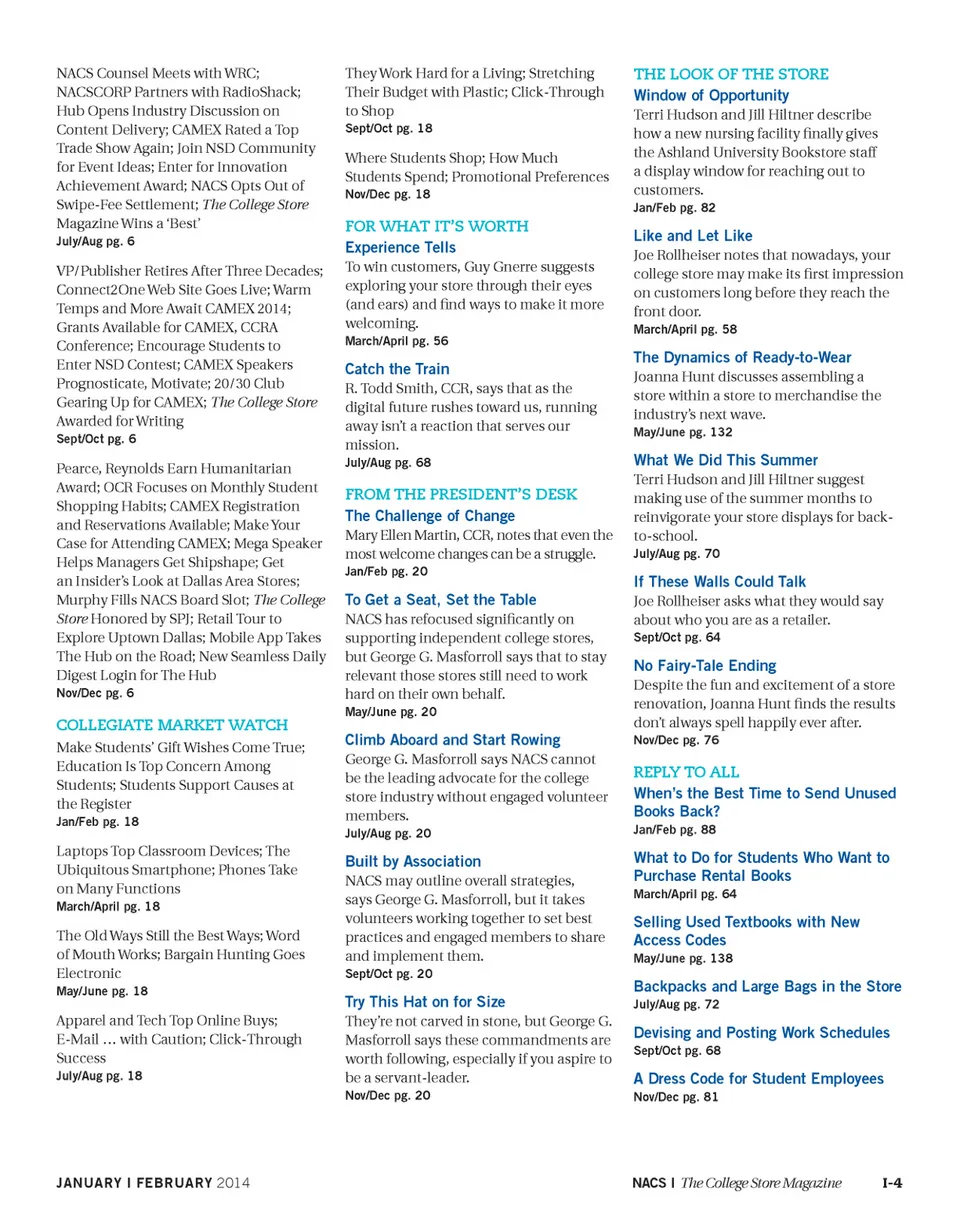 NACS Counsel Meets with WRC; NACSCORP Partners with RadioShack; Hub Opens Industry Discussion on Content Delivery; CAMEX Rated a Top Trade Show Again; Join NSD Community for Event Ideas; Enter for Innovation Achievement Award; NACS Opts Out of Swipe-Fee Settlement; The College Store Magazine Wins a 'Best'
July/Aug pg. 6

VP/Publisher Retires After Three Decades; Connect2One Web Site Goes Live; Warm Temps and More Await CAMEX 2014; Grants Available for CAMEX, CCRA Conference; Encourage Students to Enter NSD Contest; CAMEX Speakers Prognosticate, Motivate; 20/30 Club Gearing Up for CAMEX; The College Store Awarded for Writing
Sept/Oct pg. 6

Pearce, Reynolds Earn Humanitarian Award; OCR Focuses on Monthly Student Shopping Habits; CAMEX Registration and Reservations Available; Make Your Case for Attending CAMEX; Mega Speaker Helps Managers Get Shipshape; Get an Insider's Look at Dallas Area Stores; Murphy Fills NACS Board Slot; The College Store Honored by SPJ; Retail Tour to Explore Uptown Dallas; Mobile App Takes The Hub on the Road; New Seamless Daily Digest Login for The Hub
Nov/Dec pg. 6

COLLEGIATE MARKET WATCH

Make Students' Gift Wishes Come True; Education Is Top Concern Among Students; Students Support Causes at the Register
Jan/Feb pg. 18

Laptops Top Classroom Devices; The Ubiquitous Smartphone; Phones Take on Many Functions
March/April pg. 18

The Old Ways Still the Best Ways; Word of Mouth Works; Bargain Hunting Goes Electronic
May/June pg. 18

Apparel and Tech Top Online Buys; E-Mail ... with Caution; Click-Through Success
July/Aug pg. 18

They Work Hard for a Living; Stretching Their Budget with Plastic; Click-Through to Shop
Sept/Oct pg. 18

Where Students Shop; How Much Students Spend; Promotional Preferences
Nov/Dec pg. 18

FOR WHAT IT'S WORTH

Experience Tells
To win customers, Guy Gnerre suggests exploring your store through their eyes (and ears) and find ways to make it more welcoming.
March/April pg. 56

Catch the Train
R. Todd Smith, CCR, says that as the digital future rushes toward us, running away isn't a reaction that serves our mission.
July/Aug pg. 68

FROM THE PRESIDENT'S DESK

The Challenge of Change
Mary Ellen Martin, CCR, notes that even the most welcome changes can be a struggle.
Jan/Feb pg. 20

To Get a Seat, Set the Table
NACS has refocused significantly on supporting independent college stores, but George G. Masforroll says that to stay relevant those stores still need to work hard on their own behalf.
May/June pg. 20

Climb Aboard and Start Rowing
George G. Masforroll says NACS cannot be the leading advocate for the college store industry without engaged volunteer members.
July/Aug pg. 20

Built by Association
NACS may outline overall strategies, says George G. Masforroll, but it takes volunteers working together to set best practices and engaged members to share and implement them.
Sept/Oct pg. 20

Try This Hat on for Size
They're not carved in stone, but George G. Masforroll says these commandments are worth following, especially if you aspire to be a servant-leader.
Nov/Dec pg. 20

THE LOOK OF THE STORE

Window of Opportunity
Terri Hudson and Jill Hiltner describe how a new nursing facility finally gives the Ashland University Bookstore staff a display window for reaching out to customers.
Jan/Feb pg. 82

Like and Let Like
Joe Rollheiser notes that nowadays, your college store may make its first impression on customers long before they reach the front door.
March/April pg. 58

The Dynamics of Ready-to-Wear
Joanna Hunt discusses assembling a store within a store to merchandise the industry's next wave.
May/June pg. 132

What We Did This Summer
Terri Hudson and Jill Hiltner suggest making use of the summer months to reinvigorate your store displays for back-to-school.
July/Aug pg. 70

If These Walls Could Talk
Joe Rollheiser asks what they would say about who you are as a retailer.
Sept/Oct pg. 64

No Fairy-Tale Ending
Despite the fun and excitement of a store renovation, Joanna Hunt finds the results don't always spell happily ever after.
Nov/Dec pg. 76

REPLY TO ALL

When's the Best Time to Send Unused Books Back?
Jan/Feb pg. 88

What to Do for Students Who Want to Purchase Rental Books
March/April pg. 64

Selling Used Textbooks with New Access Codes
May/June pg. 138

Backpacks and Large Bags in the Store
July/Aug pg. 72

Devising and Posting Work Schedules
Sept/Oct pg. 68

A Dress Code for Student Employees
Nov/Dec pg. 81

JANUARY I FEBRUARY 2014

NACS I The College Store Magazine I-4